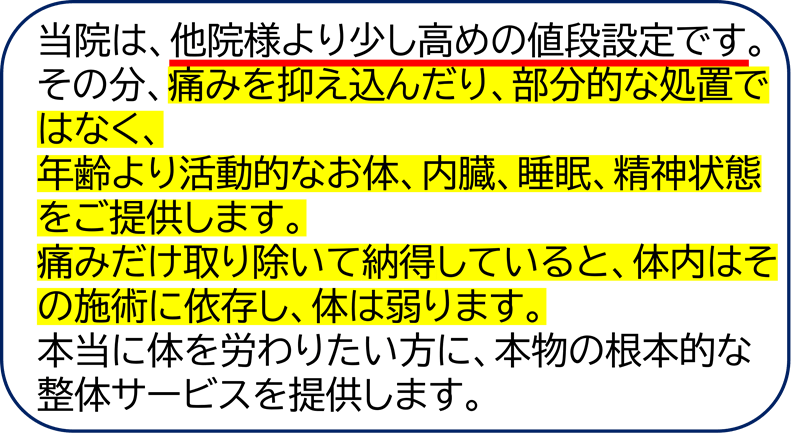 当院は、他院様より少し高めの値段設定です。
その分、痛みを抑え込んだり、部分的な処置ではなく、
年齢より活動的なお体、内臓、睡眠、精神状態をご提供します。
痛みだけ取り除いて納得していると、体内はその施術に依存し、体は弱ります。
本当に体を労わりたい方に、本物の根本的な整体サービスを提供します。